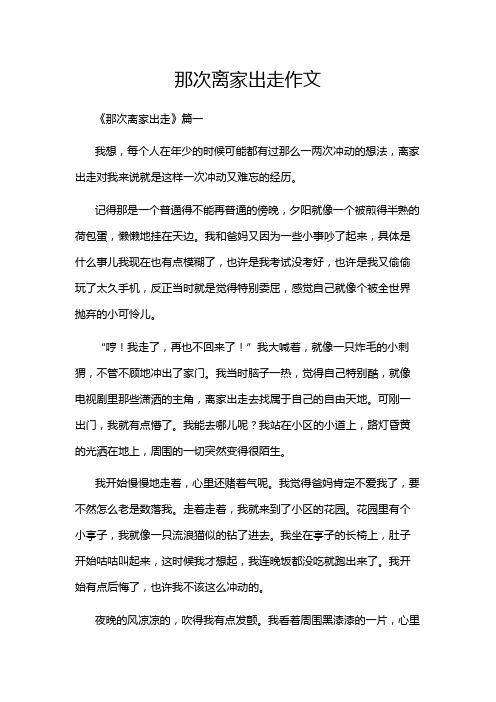 那次离家出走作文

《那次离家出走》篇一

我想，每个人在年少的时候可能都有过那么一两次冲动的想法，离家出走对我来说就是这样一次冲动又难忘的经历。

记得那是一个普通得不能再普通的傍晚，夕阳就像一个被煎得半熟的荷包蛋，懒懒地挂在天边。我和爸妈又因为一些小事吵了起来，具体是什么事儿我现在也有点模糊了，也许是我考试没考好，也许是我又偷偷玩了太久手机，反正当时就是觉得特别委屈，感觉自己就像个被全世界抛弃的小可怜儿。

“哼！我走了，再也不回来了！”我大喊着，就像一只炸毛的小刺猬，不管不顾地冲出了家门。我当时脑子一热，觉得自己特别酷，就像电视剧里那些潇洒的主角，离家出走去找属于自己的自由天地。可刚一出门，我就有点懵了。我能去哪儿呢？我站在小区的小道上，路灯昏黄的光洒在地上，周围的一切突然变得很陌生。

我开始慢慢地走着，心里还赌着气呢。我觉得爸妈肯定不爱我了，要不然怎么老是数落我。走着走着，我就来到了小区的花园。花园里有个小亭子，我就像一只流浪猫似的钻了进去。我坐在亭子的长椅上，肚子开始咕咕叫起来，这时候我才想起，我连晚饭都没吃就跑出来了。我开始有点后悔了，也许我不该这么冲动的。

夜晚的风凉凉的，吹得我有点发颤。我看着周围黑漆漆的一片，心里